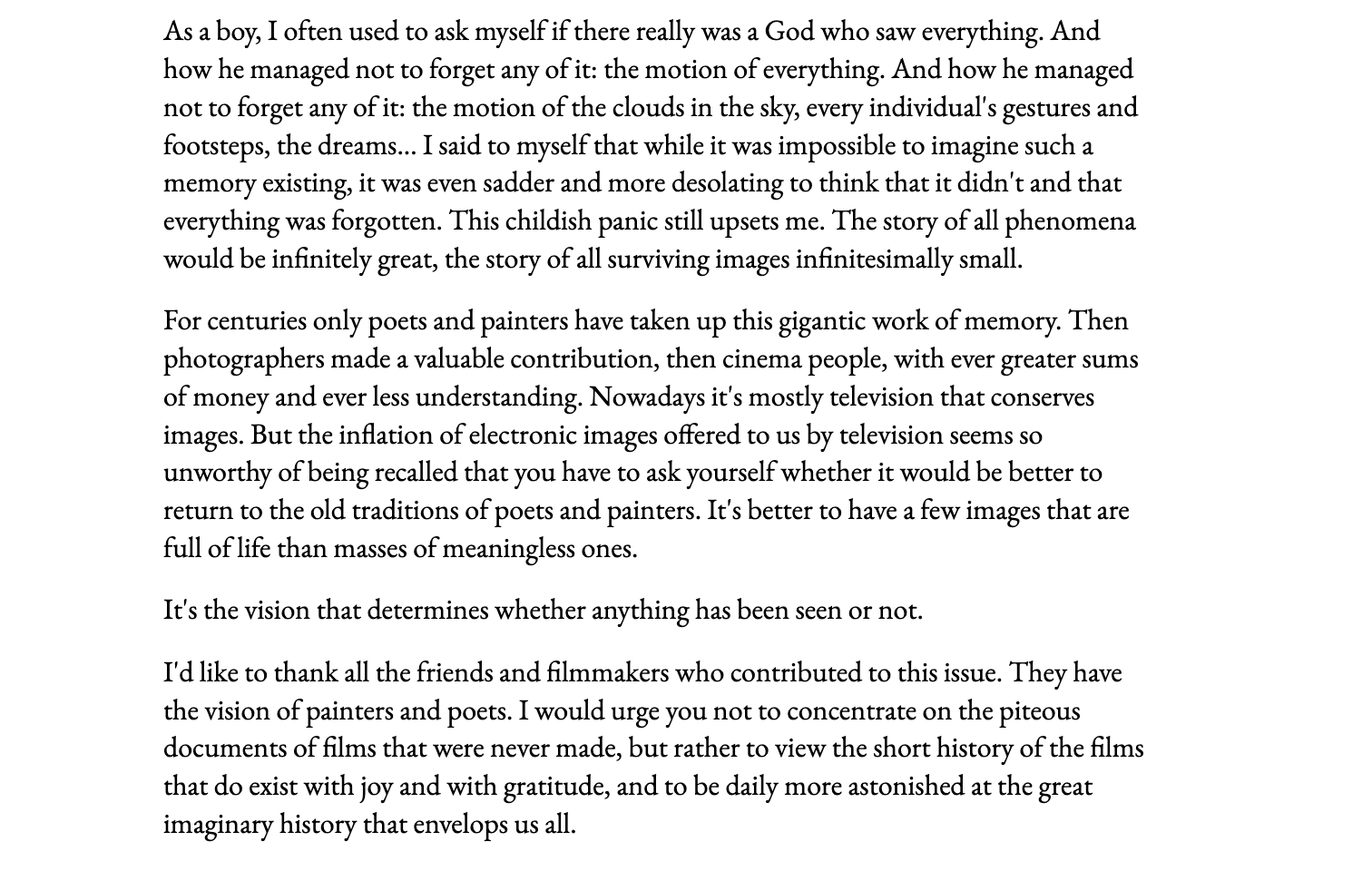 As a boy, I often used to ask myself if there really was a God who saw everything. And how he managed not to forget any of it: the motion of everything. And how he managed not to forget any of it: the motion of the clouds in the sky, every individual's gestures and footsteps, the dreams... I said to myself that while it was impossible to imagine such a memory existing, it was even sadder and more desolating to think that it didn't and that everything was forgotten. This childish panic still upsets me. The story of all phenomena would be infinitely great, the story of all surviving images infinitesimally small.

For centuries only poets and painters have taken up this gigantic work of memory. Then photographers made a valuable contribution, then cinema people, with ever greater sums of money and ever less understanding. Nowadays it's mostly television that conserves images. But the inflation of electronic images offered to us by television seems so unworthy of being recalled that you have to ask yourself whether it would be better to return to the old traditions of poets and painters. It's better to have a few images that are full of life than masses of meaningless ones.

It's the vision that determines whether anything has been seen or not.

I'd like to thank all the friends and filmmakers who contributed to this issue. They have the vision of painters and poets. I would urge you not to concentrate on the piteous documents of films that were never made, but rather to view the short history of the films that do exist with joy and with gratitude, and to be daily more astonished at the great imaginary history that envelops us all.